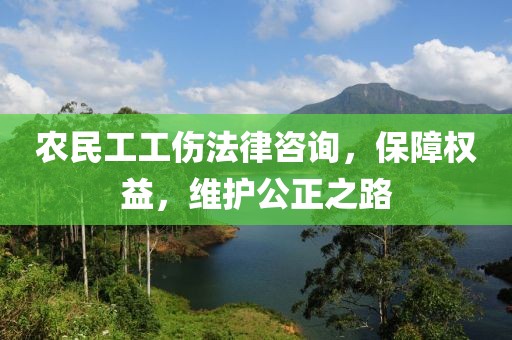 农民工工伤法律咨询，保障权益，维护公正之路